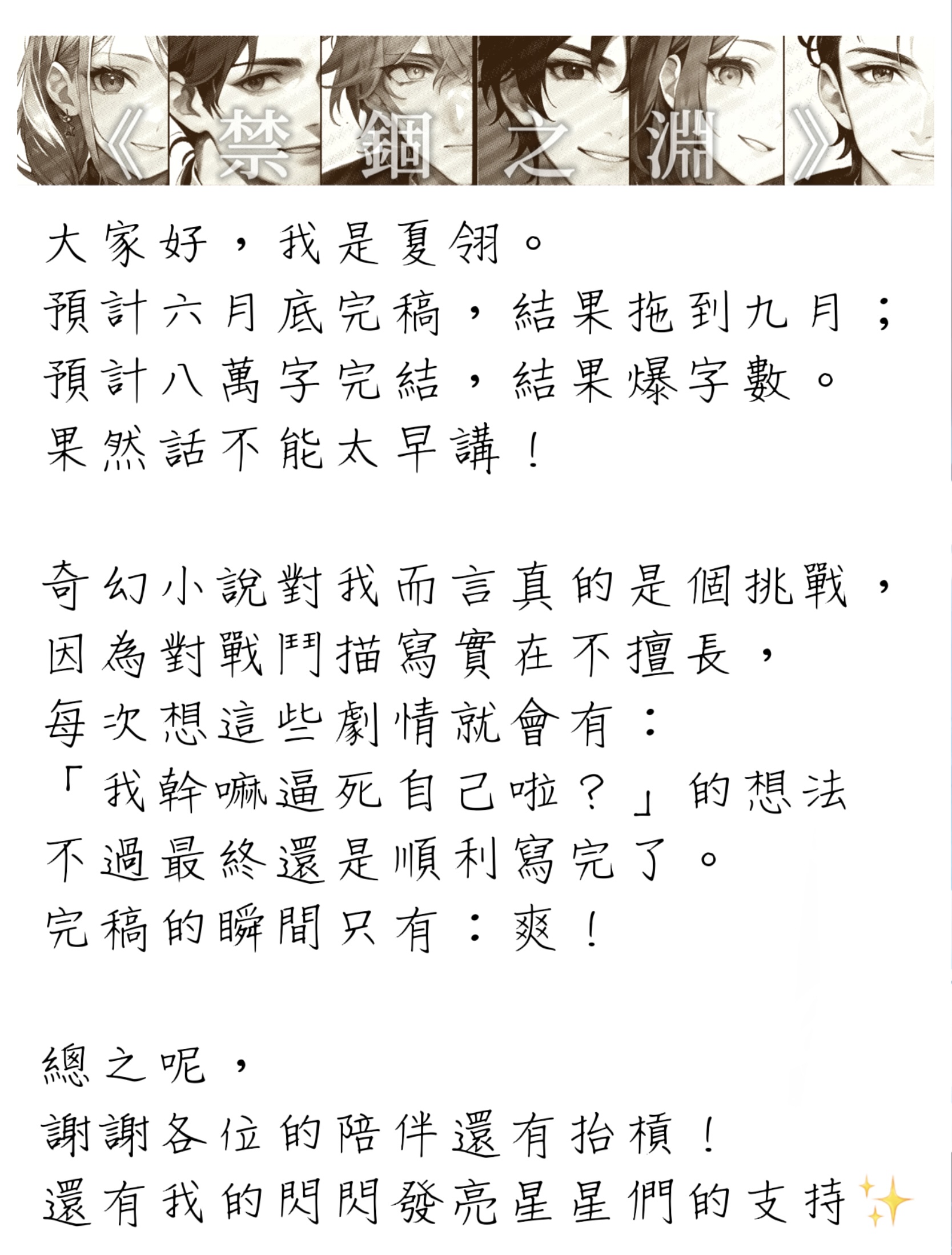 《禁錮之淵》

大家好，我是夏翎。
預計六月底完稿，結果拖到九月；
預計八萬字完結，結果爆字數。
果然話不能太早講！

奇幻小說對我而言真的是個挑戰，
因為對戰鬥描寫實在不擅長，
每次想這些劇情就會有：
「我幹嘛逼死自己啦？」的想法
不過最終還是順利寫完了。
完稿的瞬間只有：爽！

總之呢，
謝謝各位的陪伴還有抬槓！
還有我的閃閃發亮星星們的支持✨